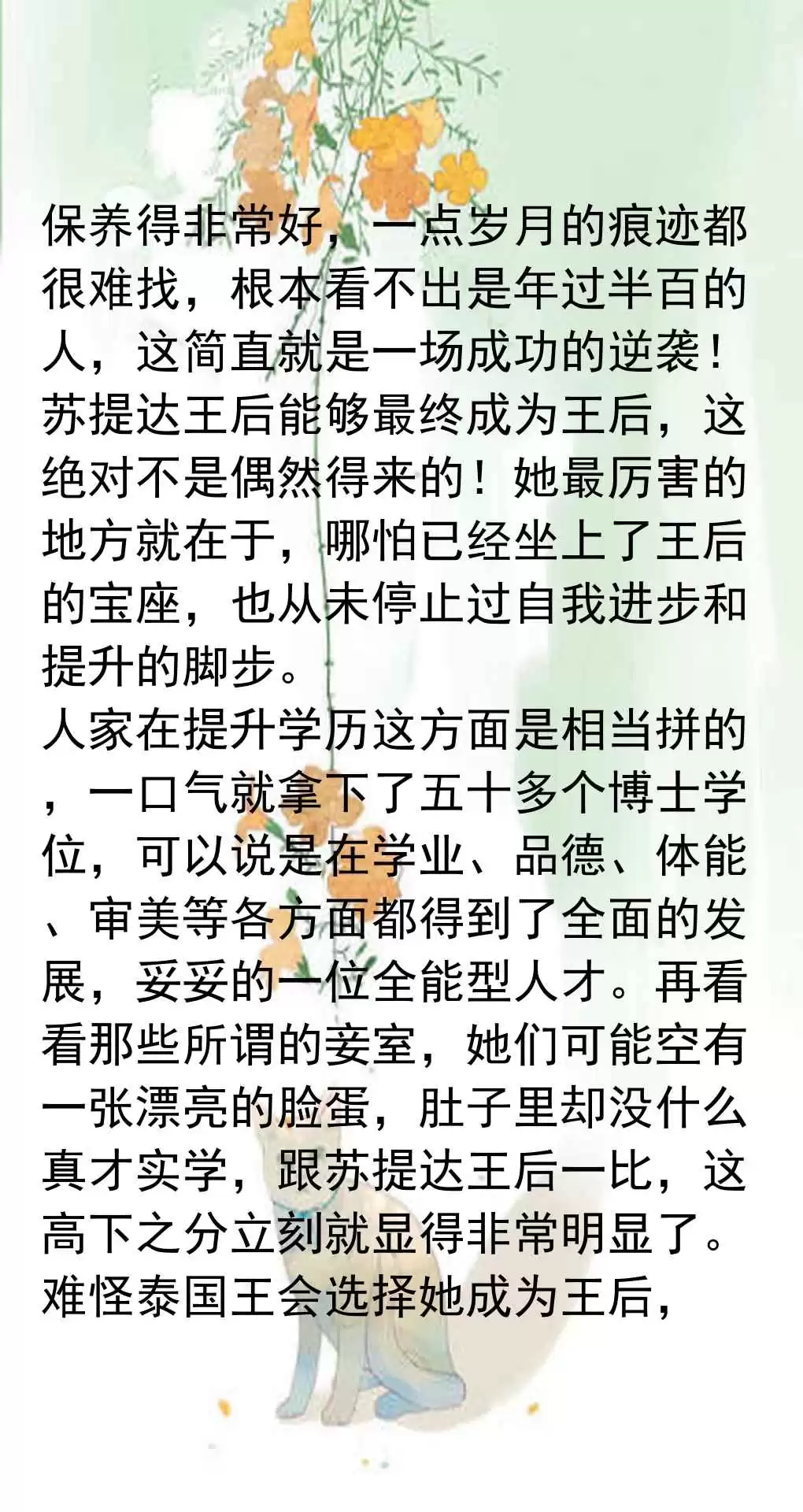 保养得非常好，一点岁月的痕迹都很难找，根本看不出是年过半百的人，这简直就是一场成功的逆袭！苏提达王后能够最终成为王后，这绝对不是偶然得来的！她最厉害的地方就在于，哪怕已经坐上了王后的宝座，也从未停止过自我进步和提升的脚步。

人家在提升学历这方面是相当拼的，一口气就拿下了五十多个博士学位，可以说是在学业、品德、体能、审美等各方面都得到了全面的发展，妥妥的一位全能型人才。再看看那些所谓的妾室，她们可能空有一张漂亮的脸蛋，肚子里却没什么真才实学，跟苏提达王后一比，这高下之分立刻就显得非常明显了。难怪泰国王会选择她成为王后，